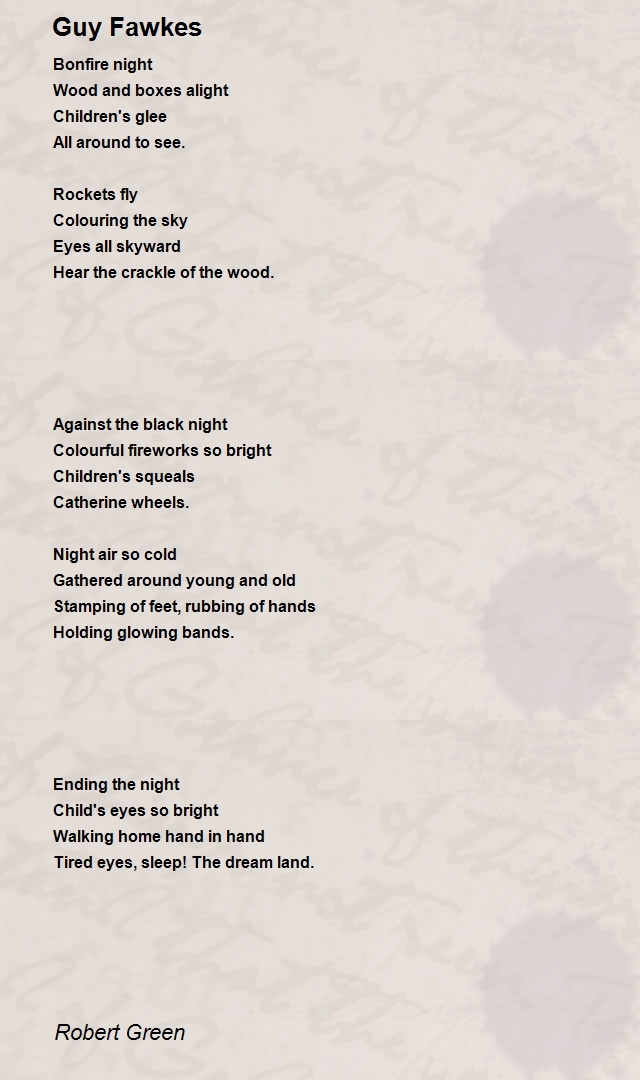 Guy Fawkes

Bonfire night
Wood and boxes alight
Children's glee
All around to see.

Rockets fly
Colouring the sky
Eyes all skyward
Hear the crackle of the wood.

Against the black night
Colourful fireworks so bright
Children's squeals
Catherine wheels.

Night air so cold
Gathered around young and old
Stamping of feet, rubbing of hands
Holding glowing bands.

Ending the night
Child's eyes so bright
Walking home hand in hand
Tired eyes, sleep! The dream land.

Robert Green